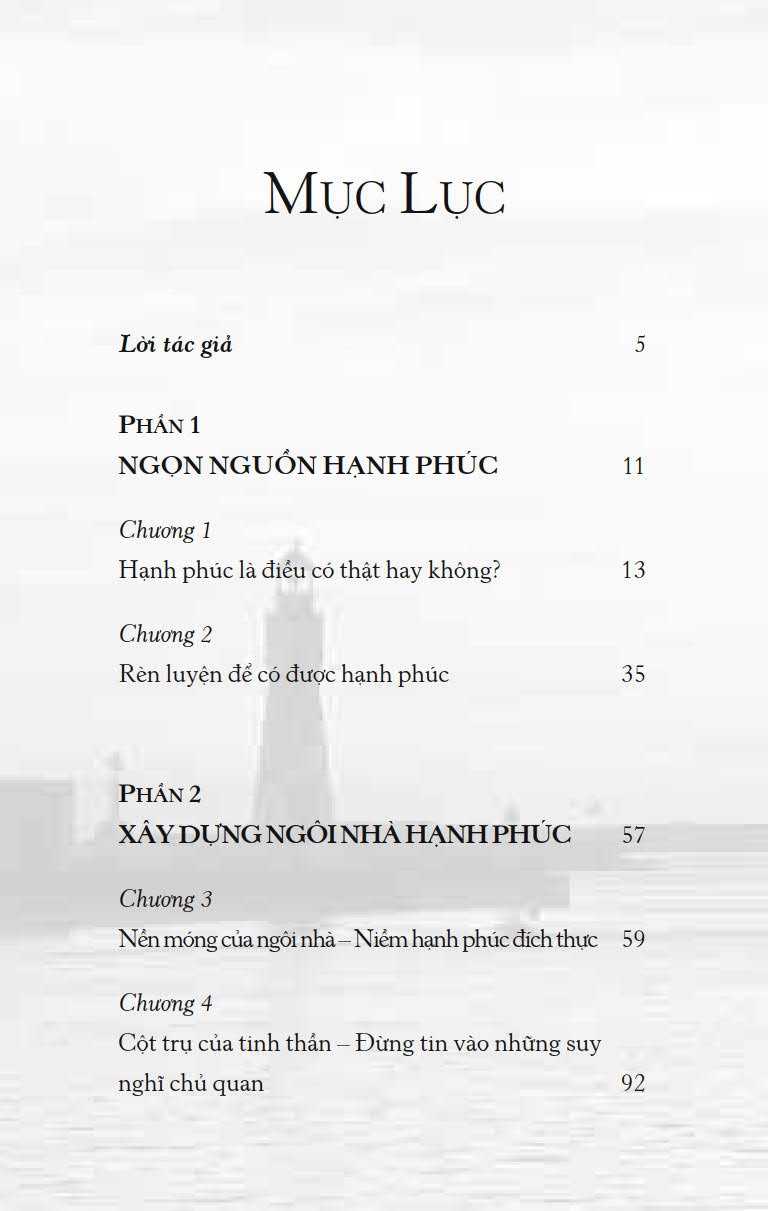 MỤC LỤC

Lời tác giả 5

PHẦN 1
NGỌN NGUỒN HẠNH PHÚC 11

Chương 1
Hạnh phúc là điều có thật hay không? 13

Chương 2
Rèn luyện để có được hạnh phúc 35

PHẦN 2
XÂY DỰNG NGÔI NHÀ HẠNH PHÚC 57

Chương 3
Nền móng của ngôi nhà – Niềm hạnh phúc đích thực 59

Chương 4
Cột trụ của tinh thần – Đừng tin vào những suy nghĩ chủ quan 92